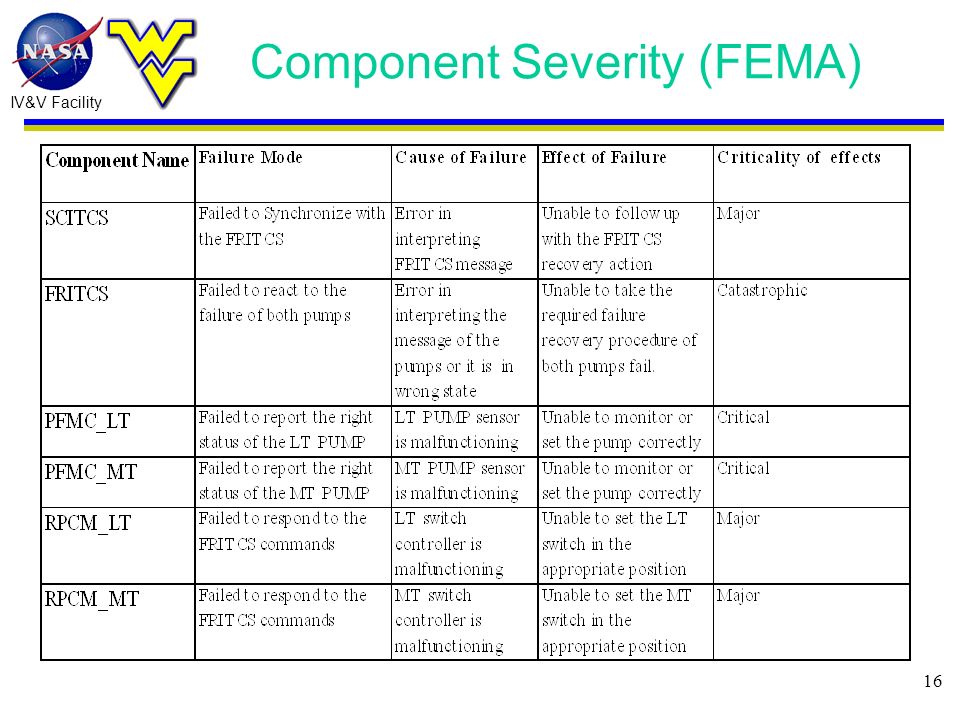 NASA

IV&V Facility

Component Severity (FEMA)

| Component Name | Failure Mode | Cause of Failure | Effect of Failure | Criticality of effects |
|---|---|---|---|---|
| SCITCS | Failed to Synchronize with the FRITCS | Error in interpreting FRITCS message | Unable to follow up with the FRITCS recovery action | Major |
| FRITCS | Failed to react to the failure of both pumps | Error in interpreting the message of the pumps or it is in wrong state | Unable to take the required failure recovery procedure of both pumps fail. | Catastrophic |
| PFMC_LT | Failed to report the right status of the LT PUMP | LT PUMP sensor is malfunctioning | Unable to monitor or set the pump correctly | Critical |
| PFMC_MT | Failed to report the right status of the MT PUMP | MT PUMP sensor is malfunctioning | Unable to monitor or set the pump correctly | Critical |
| RPCM_LT | Failed to respond to the FRITCS commands | LT switch controller is malfunctioning | Unable to set the LT switch in the appropriate position | Major |
| RPCM_MT | Failed to respond to the FRITCS commands | MT switch controller is malfunctioning | Unable to set the MT switch in the appropriate position | Major |

16